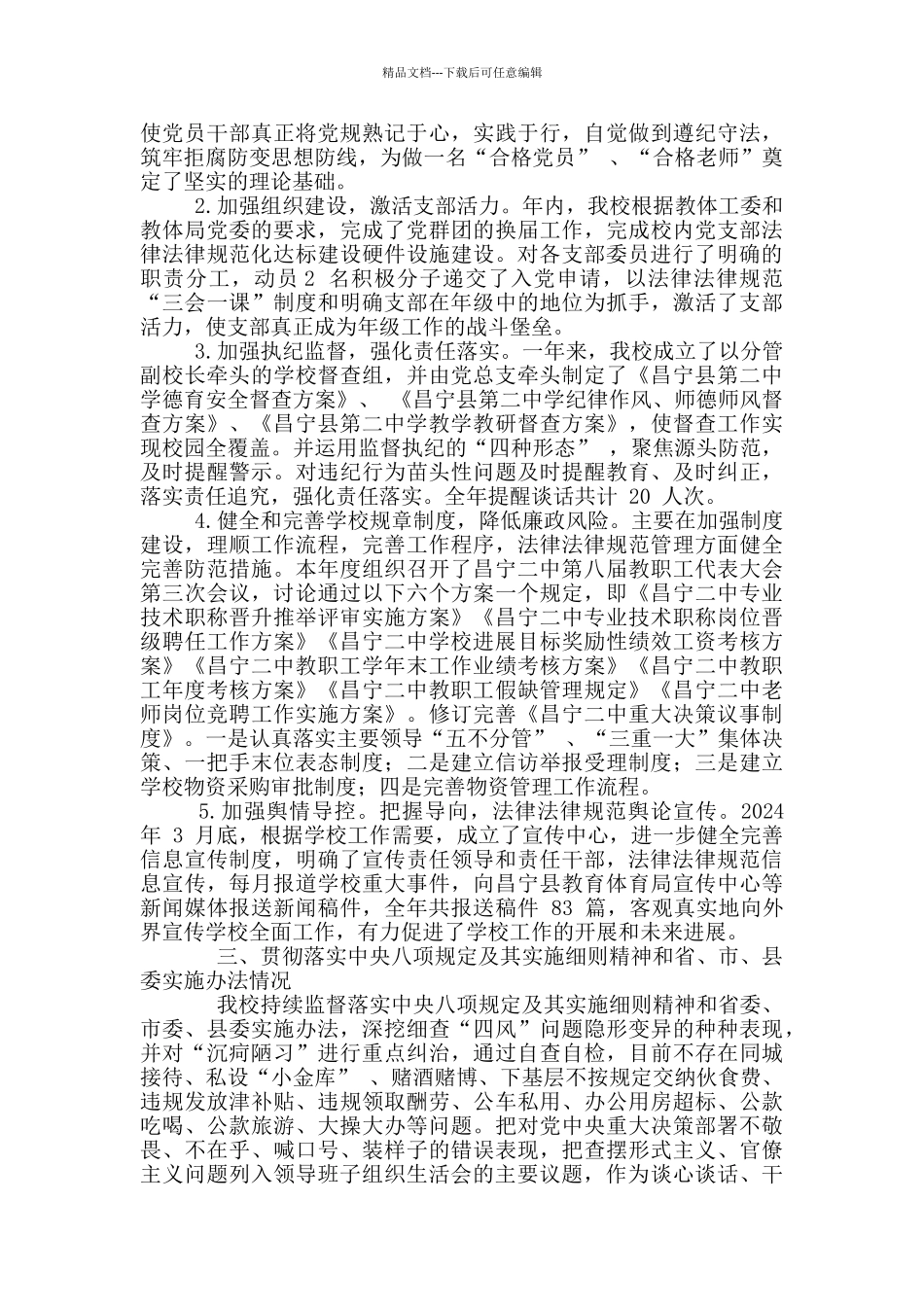 精品文档---下载后可任意编辑

使党员干部真正将党规熟记于心，实践于行，自觉做到遵纪守法，筑牢拒腐防变思想防线，为做一名“合格党员”、“合格老师”奠定了坚实的理论基础。

2.加强组织建设，激活支部活力。年内，我校根据教体工委和教体局党委的要求，完成了党群团的换届工作，完成校内党支部法律法律规范化达标建设硬件设施建设。对各支部委员进行了明确的职责分工，动员 2 名积极分子递交了入党申请，以法律法律规范“三会一课”制度和明确支部在年级中的地位为抓手，激活了支部活力，使支部真正成为年级工作的战斗堡垒。

3.加强执纪监督，强化责任落实。一年来，我校成立了以分管副校长牵头的学校督查组，并由党总支牵头制定了《昌宁县第二中学德育安全督查方案》、《昌宁县第二中学纪律作风、师德师风督查方案》、《昌宁县第二中学教学教研督查方案》，使督查工作实现校园全覆盖。并运用监督执纪的“四种形态”，聚焦源头防范，及时提醒警示。对违纪行为苗头性问题及时提醒教育、及时纠正，落实责任追究，强化责任落实。全年提醒谈话共计 20 人次。

4.健全和完善学校规章制度，降低廉政风险。主要在加强制度建设，理顺工作流程，完善工作程序，法律法律规范管理方面健全完善防范措施。本年度组织召开了昌宁二中第八届教职工代表大会第三次会议，讨论通过以下六个方案一个规定，即《昌宁二中专业技术职称晋升推举评审实施方案》《昌宁二中专业技术职称岗位晋级聘任工作方案》《昌宁二中学校进展目标奖励性绩效工资考核方案》《昌宁二中教职工学年末工作业绩考核方案》《昌宁二中教职工年度考核方案》《昌宁二中教职工假缺管理规定》《昌宁二中老师岗位竞聘工作实施方案》。修订完善《昌宁二中重大决策议事制度》。一是认真落实主要领导“五不分管”、“三重一大”集体决策、一把手末位表态制度；二是建立信访举报受理制度；三是建立学校物资采购审批制度；四是完善物资管理工作流程。

5.加强舆情导控。把握导向，法律法律规范舆论宣传。2024 年 3 月底，根据学校工作需要，成立了宣传中心，进一步健全完善信息宣传制度，明确了宣传责任领导和责任干部，法律法律规范信息宣传，每月报道学校重大事件，向昌宁县教育体育局宣传中心等新闻媒体报送新闻稿件，全年共报送稿件 83 篇，客观真实地向外界宣传学校全面工作，有力促进了学校工作的开展和未来进展。

三、贯彻落实中央八项规定及其实施细则精神和省、市、县委实施办法情况

我校持续监督落实中央八项规定及其实施细则精神和省委、市委、县委实施办法，深挖细查“四风”问题隐形变异的种种表现，并对“沉疴陋习”进行重点纠治，通过自查自检，目前不存在同城接待、私设“小金库”、赌酒赌博、下基层不按规定交纳伙食费、违规发放津补贴、违规领取酬劳、公车私用、办公用房超标、公款吃喝、公款旅游、大操大办等问题。把对党中央重大决策部署不敬畏、不在乎、喊口号、装样子的错误表现，把查摆形式主义、官僚主义问题列入领导班子组织生活会的主要议题，作为谈心谈话、干